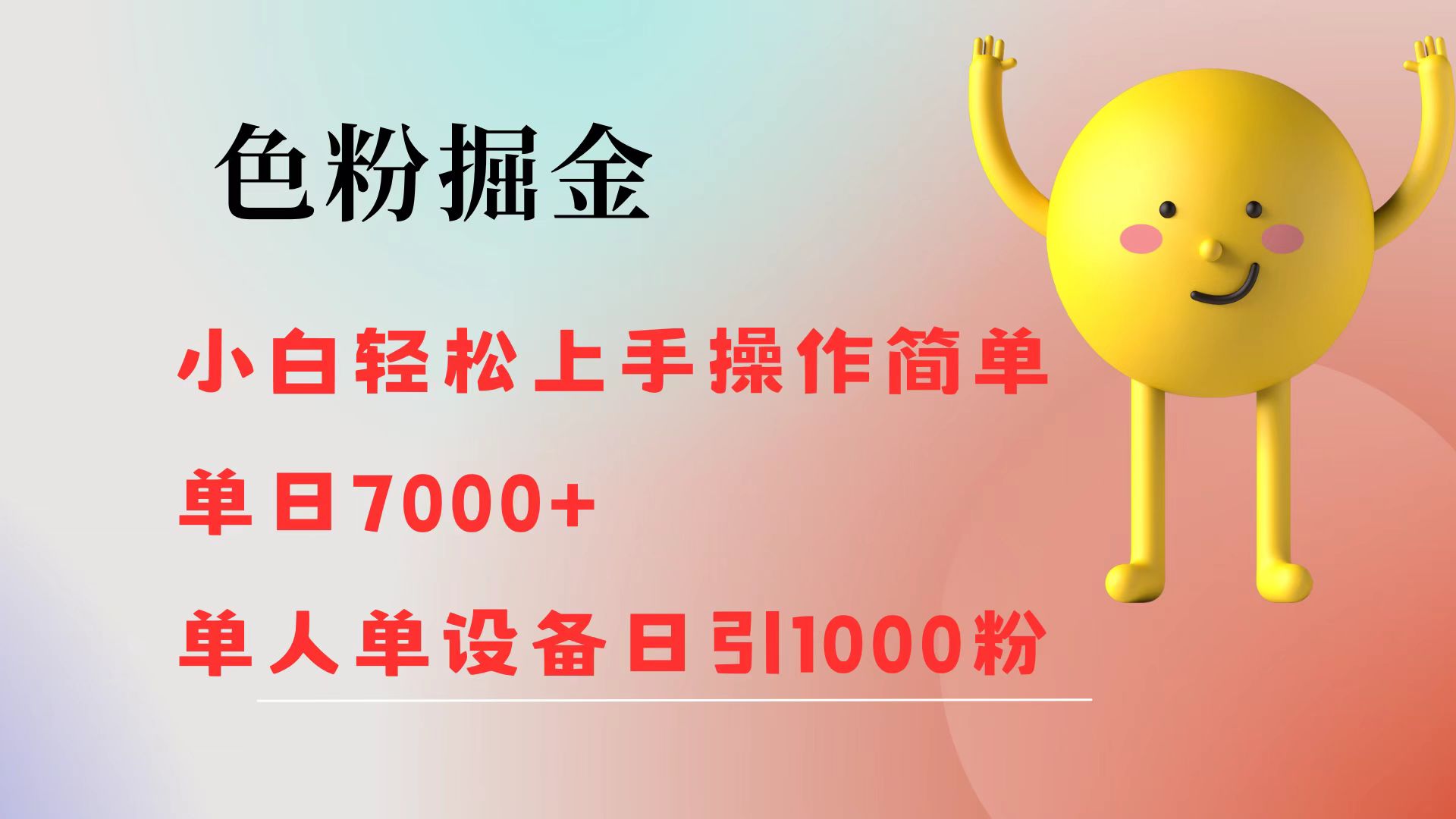 色粉掘金

小白轻松上手操作简单

单日7000+

单人单设备日引1000粉